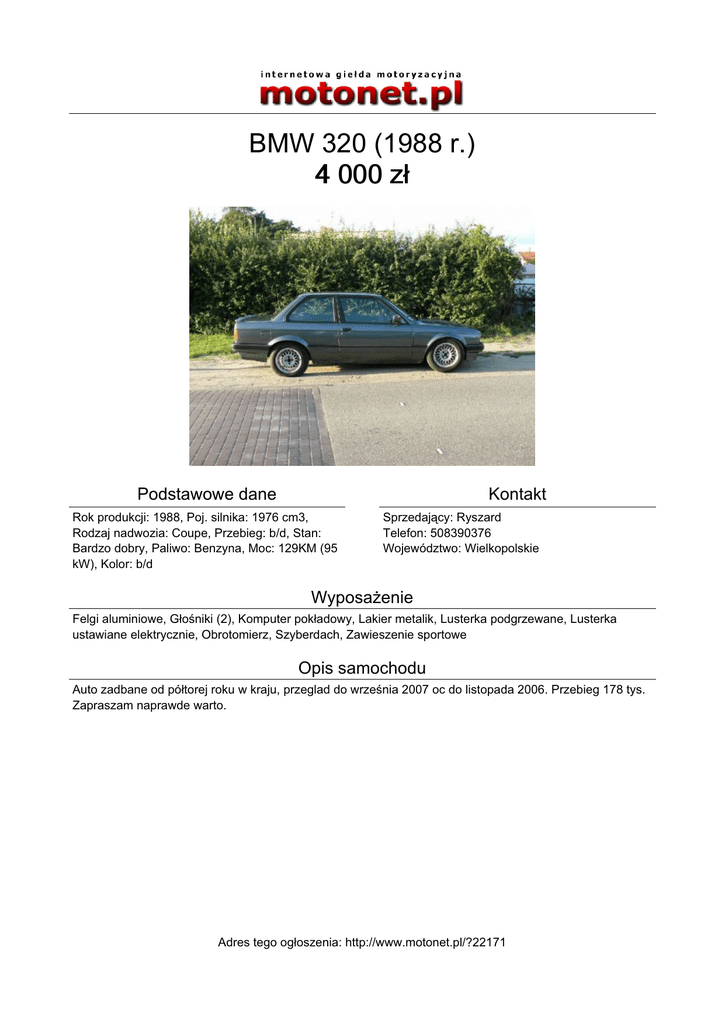 internetowa giełda motoryzacyjna
motonet.pl

BMW 320 (1988 r.)
4 000 zł

Podstawowe dane

Rok produkcji: 1988, Poj. silnika: 1976 cm3, Rodzaj nadwozia: Coupe, Przebieg: b/d, Stan: Bardzo dobry, Paliwo: Benzyna, Moc: 129KM (95 kW), Kolor: b/d

Kontakt

Sprzedający: Ryszard
Telefon: 508390376
Województwo: Wielkopolskie

Wyposażenie

Felgi aluminiowe, Głośniki (2), Komputer pokładowy, Lakier metalik, Lusterka podgrzewane, Lusterka ustawiane elektrycznie, Obrotomierz, Szyberdach, Zawieszenie sportowe

Opis samochodu

Auto zadbane od półtorej roku w kraju, przeglad do września 2007 oc do listopada 2006. Przebieg 178 tys. Zapraszam naprawde warto.

Adres tego ogłoszenia: http://www.motonet.pl/?22171